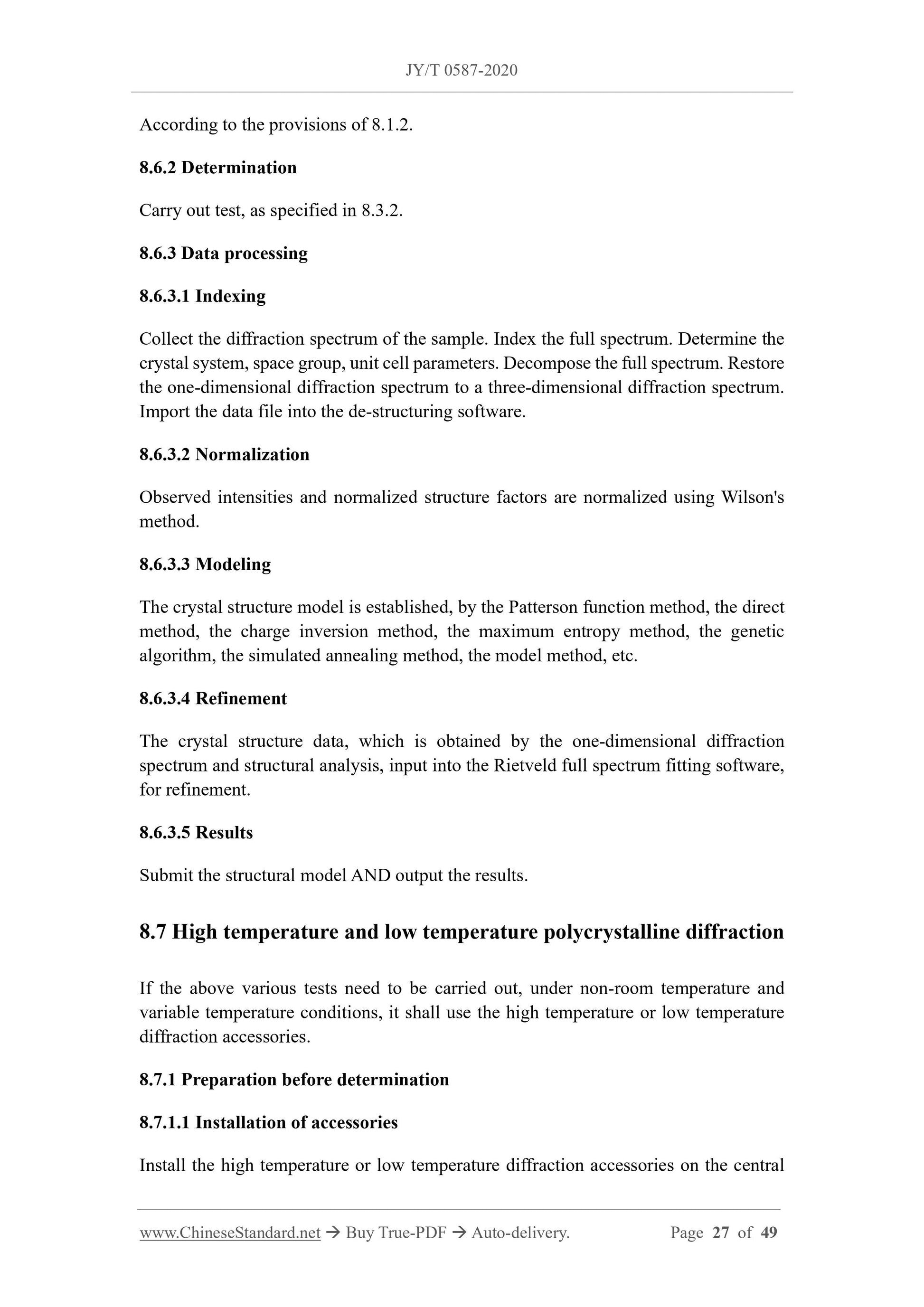 JY/T 0587-2020

According to the provisions of 8.1.2.

8.6.2 Determination

Carry out test, as specified in 8.3.2.

8.6.3 Data processing

8.6.3.1 Indexing

Collect the diffraction spectrum of the sample. Index the full spectrum. Determine the crystal system, space group, unit cell parameters. Decompose the full spectrum. Restore the one-dimensional diffraction spectrum to a three-dimensional diffraction spectrum. Import the data file into the de-structuring software.

8.6.3.2 Normalization

Observed intensities and normalized structure factors are normalized using Wilson's method.

8.6.3.3 Modeling

The crystal structure model is established, by the Patterson function method, the direct method, the charge inversion method, the maximum entropy method, the genetic algorithm, the simulated annealing method, the model method, etc.

8.6.3.4 Refinement

The crystal structure data, which is obtained by the one-dimensional diffraction spectrum and structural analysis, input into the Rietveld full spectrum fitting software, for refinement.

8.6.3.5 Results

Submit the structural model AND output the results.

8.7 High temperature and low temperature polycrystalline diffraction

If the above various tests need to be carried out, under non-room temperature and variable temperature conditions, it shall use the high temperature or low temperature diffraction accessories.

8.7.1 Preparation before determination

8.7.1.1 Installation of accessories

Install the high temperature or low temperature diffraction accessories on the central

www.ChineseStandard.net → Buy True-PDF → Auto-delivery. Page 27 of 49